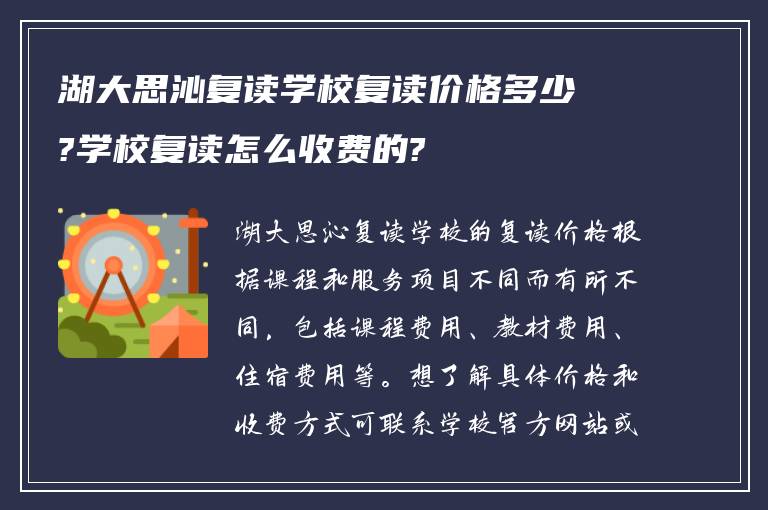 湖大思沁复读学校复读价格多少?学校复读怎么收费的?

湖大思沁复读学校的复读价格根据课程和服务项目不同而有所不同，包括课程费用、教材费用、住宿费用等。想了解具体价格和收费方式可联系学校官方网站或